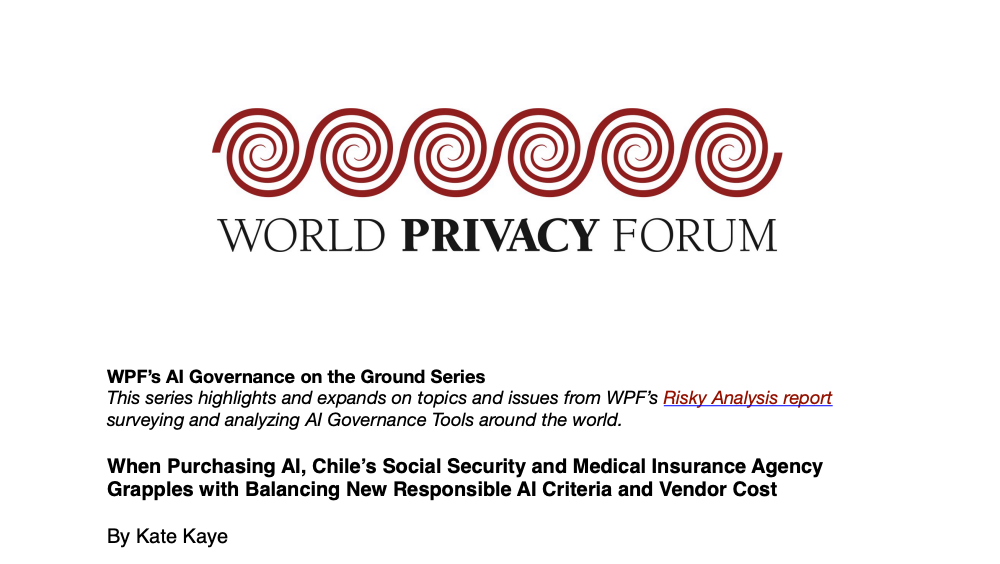 WORLD PRIVACY FORUM

WPF's AI Governance on the Ground Series
This series highlights and expands on topics and issues from WPF's Risky Analysis report surveying and analyzing AI Governance Tools around the world.

When Purchasing AI, Chile's Social Security and Medical Insurance Agency Grapples with Balancing New Responsible AI Criteria and Vendor Cost

By Kate Kaye